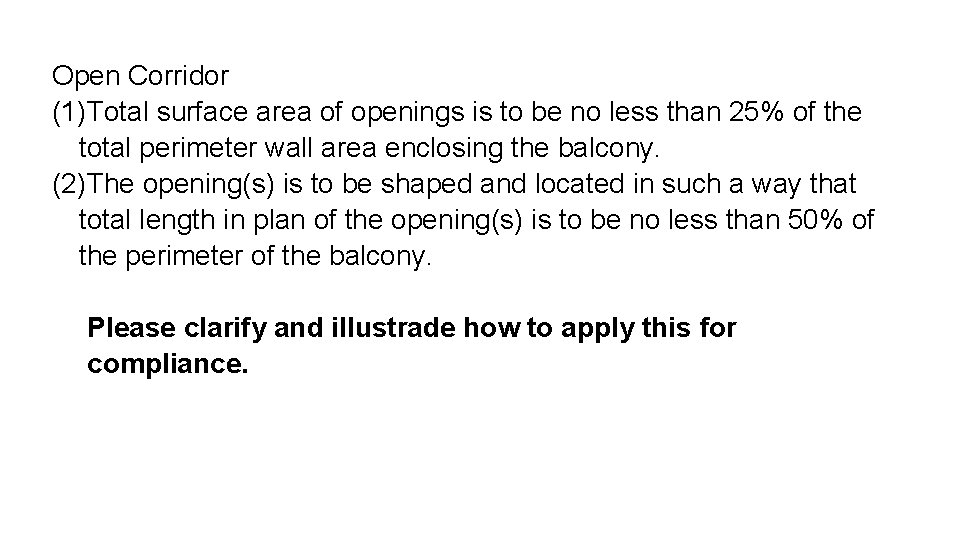 Open Corridor
(1)Total surface area of openings is to be no less than 25% of the total perimeter wall area enclosing the balcony.
(2)The opening(s) is to be shaped and located in such a way that total length in plan of the opening(s) is to be no less than 50% of the perimeter of the balcony.

Please clarify and illustrade how to apply this for compliance.